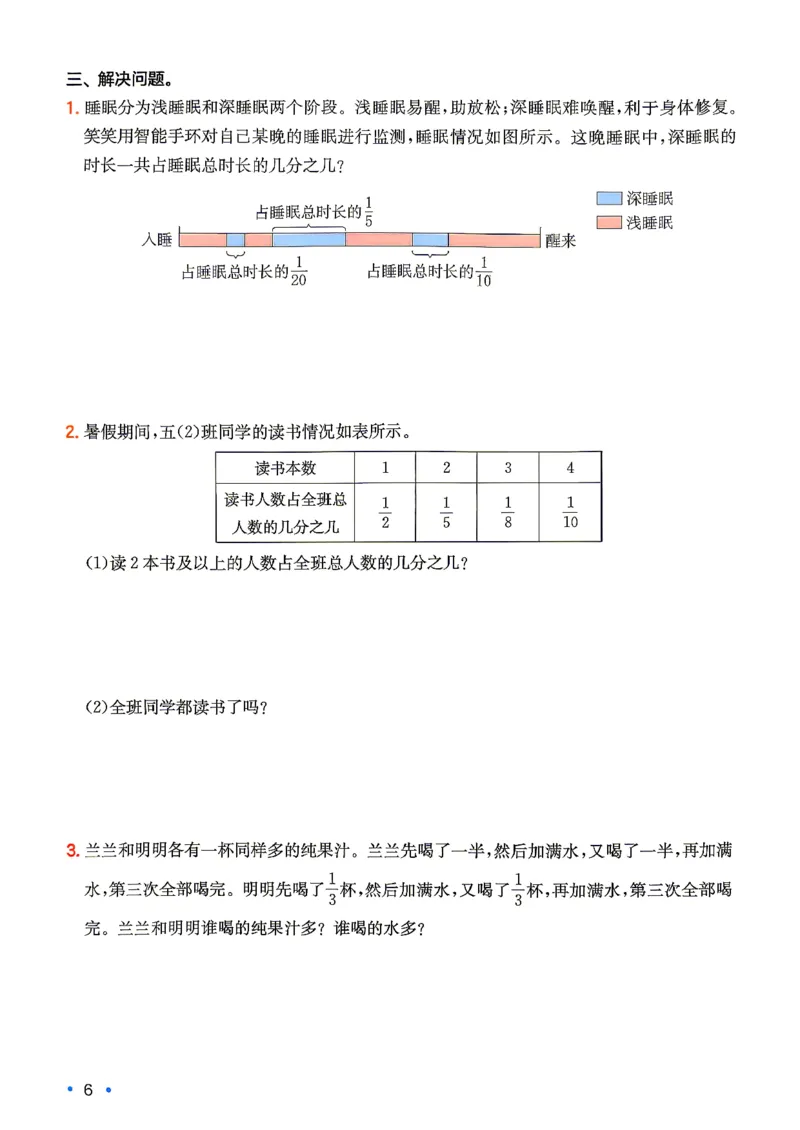 三、解决问题。

1.睡眠分为浅睡眠和深睡眠两个阶段。浅睡眠易醒，助放松；深睡眠难唤醒，利于身体修复。笑笑用智能手环对自己某晚的睡眠进行监测，睡眠情况如图所示。这晚睡眠中，深睡眠的时长一共占睡眠总时长的几分之几？

深睡眠
浅睡眠

占睡眠总时长的$\frac{1}{5}$

入睡

醒来

占睡眠总时长的$\frac{1}{20}$

占睡眠总时长的$\frac{1}{10}$

2.暑假期间，五(2)班同学的读书情况如表所示。

| 读书本数 | 1 | 2 | 3 | 4 |
|---|---|---|---|---|
| 读书人数占全班总人数的几分之几 | $\frac{1}{2}$ | $\frac{1}{5}$ | $\frac{1}{8}$ | $\frac{1}{10}$ |

(1)读2本书及以上的人数占全班总人数的几分之几？

(2)全班同学都读书了吗？

3.兰兰和明明各有一杯同样多的纯果汁。兰兰先喝了一半，然后加满水，又喝了一半，再加满水，第三次全部喝完。明明先喝了$\frac{1}{3}$杯，然后加满水，又喝了$\frac{1}{3}$杯，再加满水，第三次全部喝完。兰兰和明明谁喝的纯果汁多？谁喝的水多？

• 6 •